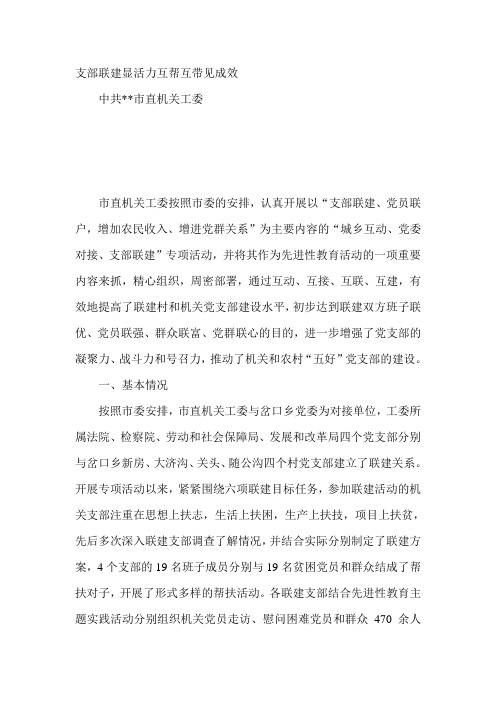 支部联建显活力互帮互带见成效

中共**市直机关工委

市直机关工委按照市委的安排，认真开展以“支部联建、党员联户，增加农民收入、增进党群关系”为主要内容的“城乡互动、党委对接、支部联建”专项活动，并将其作为先进性教育活动的一项重要内容来抓，精心组织，周密部署，通过互动、互接、互联、互建，有效地提高了联建村和机关党支部建设水平，初步达到联建双方班子联优、党员联强、群众联富、党群联心的目的，进一步增强了党支部的凝聚力、战斗力和号召力，推动了机关和农村“五好”党支部的建设。

一、基本情况

按照市委安排，市直机关工委与岔口乡党委为对接单位，工委所属法院、检察院、劳动和社会保障局、发展和改革局四个党支部分别与岔口乡新房、大济沟、关头、随公沟四个村党支部建立了联建关系。开展专项活动以来，紧紧围绕六项联建目标任务，参加联建活动的机关支部注重在思想上扶志，生活上扶困，生产上扶技，项目上扶贫，先后多次深入联建支部调查了解情况，并结合实际分别制定了联建方案，4个支部的19名班子成员分别与19名贫困党员和群众结成了帮扶对子，开展了形式多样的帮扶活动。各联建支部结合先进性教育主题实践活动分别组织机关党员走访、慰问困难党员和群众 470 余人